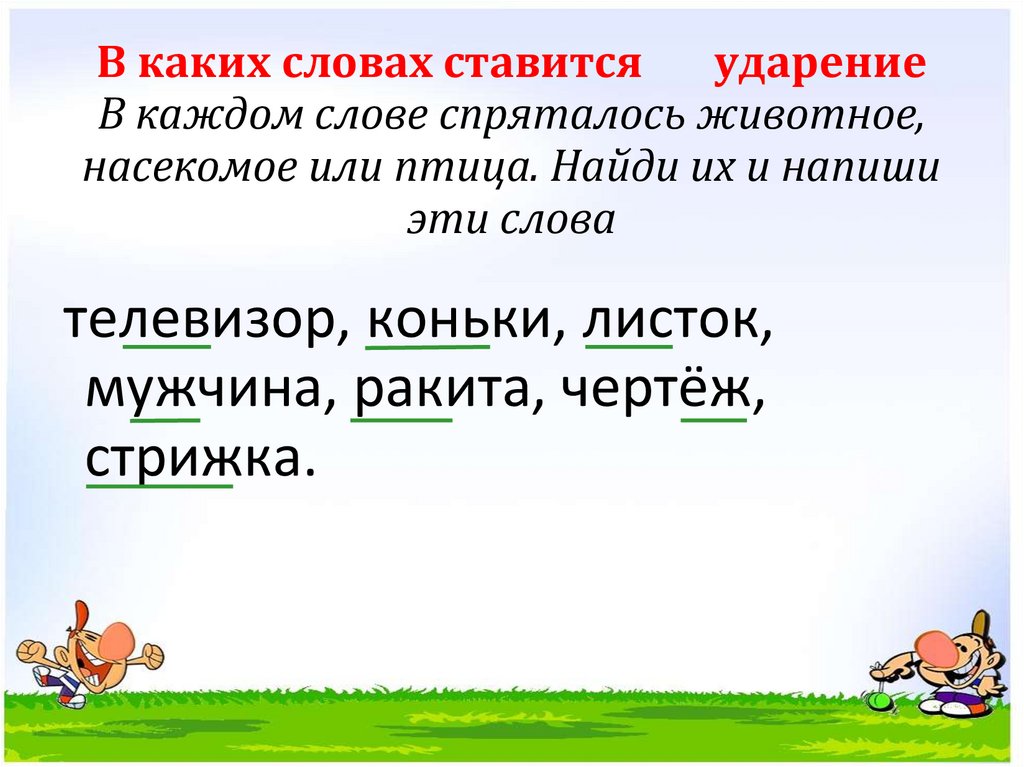 В каких словах ставится ударение
В каждом слове спряталось животное, насекомое или птица. Найди их и напиши эти слова

телевизор, коньки, листок, мужчина, ракита, чертёж, стрижка.